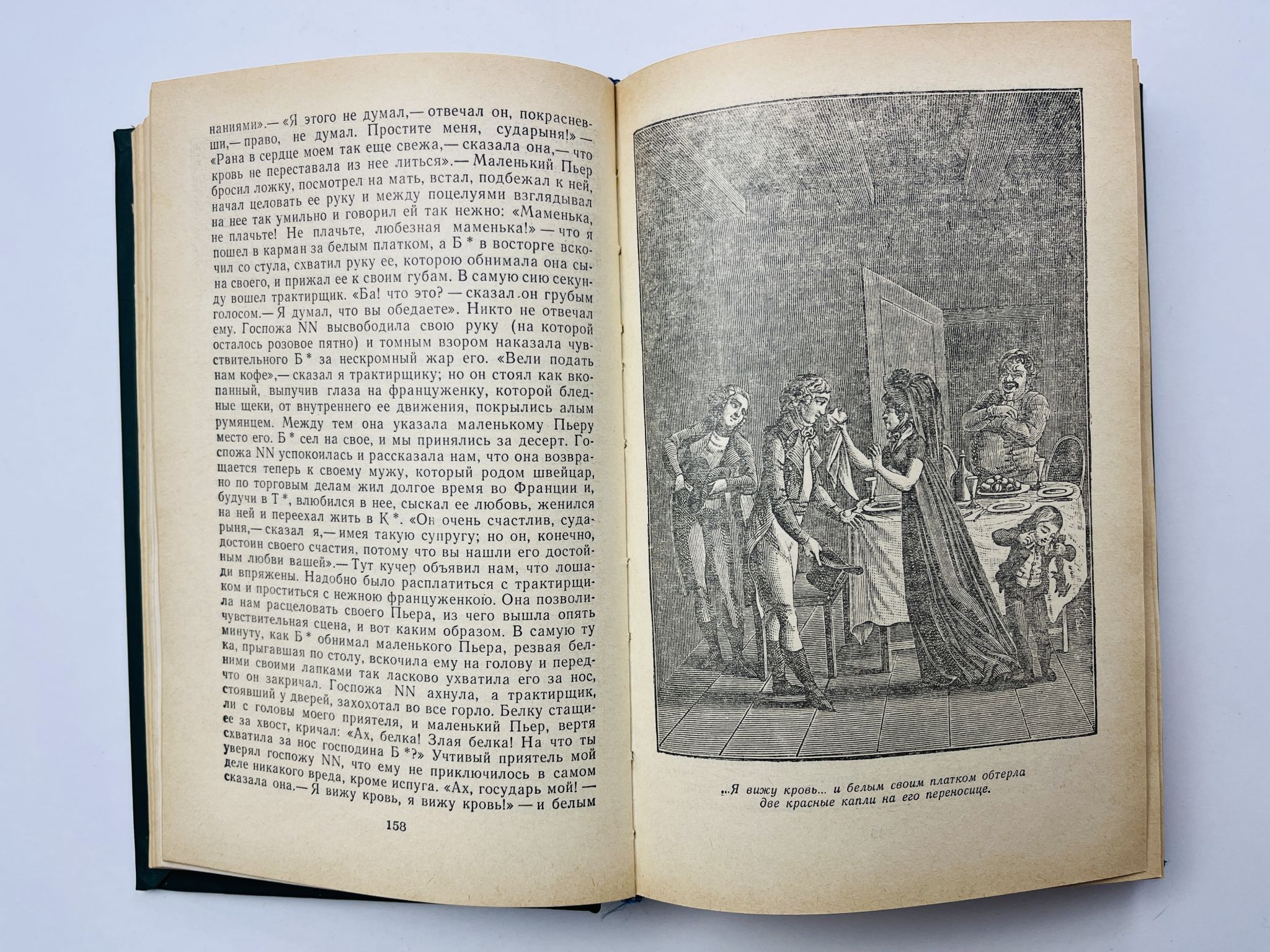 наниями».— «Я этого не думал,— отвечал он, покрасневши,— право, не думал. Простите меня, сударыня!» — «Рана в сердце моем так еще свежа,— сказала она,— что кровь не переставала из нее литься».— Маленький Пьер бросил ложку, посмотрел на мать, встал, подбежал к ней, начал целовать ее руку и между поцелуями взглядывал на нее так умильно и говорил ей так нежно: «Маменька, не плачьте! Не плачьте, любезная маменька!» — что я пошел в карман за белым платком, а Б* в восторге вскочил со стула, схватил руку ее, которою обнимала она сына своего, и прижал ее к своим губам. В самую сию секунду вошел трактирщик. «Ба! что это? — сказал он грубым голосом.— Я думал, что вы обедаете». Никто не отвечал ему. Госпожа NN высвободила свою руку (на которой осталось розовое пятно) и томным взором наказала чувствительного Б* за нескромный жар его. «Вели подать нам кофе»,— сказал я трактирщику; но он стоял как вкопанный, выпучив глаза на француженку, которой бледные щеки, от внутреннего ее движения, покрылись алым румянцем. Между тем она указала маленькому Пьеру место его. Б* сел на свое, и мы принялись за десерт. Госпожа NN успокоилась и рассказала нам, что она возвращается теперь к своему мужу, который родом швейцар, но по торговым делам жил долгое время во Франции и, будучи в Т*, влюбился в нее, сыскал ее любовь, женился на ней и переехал жить в К*. «Он очень счастлив, сударыня,— сказал я,— имея такую супругу; но он, конечно, достоин своего счастия, потому что вы нашли его достойным любви вашей».— Тут кучер объявил нам, что лошади впряжены. Надобно было расплатиться с трактирщиком и проститься с нежною француженкою. Она позволила нам расцеловать своего Пьера, из чего вышла опять чувствительная сцена, и вот каким образом. В самую ту минуту, как Б* обнимал маленького Пьера, резвая белка, прыгавшая по столу, вскочила ему на голову и передними своими лапками так ласково ухватила его за нос, что он закричал. Госпожа NN ахнула, а трактирщик, стоявший у дверей, захохотал во все горло. Белку стащили с головы моего приятеля, и маленький Пьер, вертя ее за хвост, кричал: «Ах, белка! Злая белка! На что ты схватила за нос господина Б*?» Учтивый приятель мой уверял госпожу NN, что ему не приключилось в самом деле никакого вреда, кроме испуга. «Ах, государь мой! — сказала она.— Я вижу кровь, я вижу кровь!» — и белым

158

...Я вижу кровь... и белым своим платком обтерла две красные капли на его переносице.